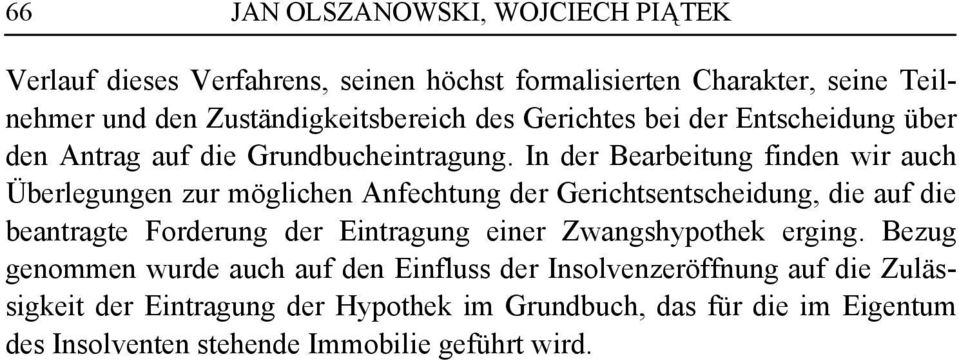 66 JAN OLSZANOWSKI, WOJCIECH PIĄTEK

Verlauf dieses Verfahrens, seinen höchst formalisierten Charakter, seine Teilnehmer und den Zuständigkeitsbereich des Gerichtes bei der Entscheidung über den Antrag auf die Grundbucheintragung. In der Bearbeitung finden wir auch Überlegungen zur möglichen Anfechtung der Gerichtsentscheidung, die auf die beantragte Forderung der Eintragung einer Zwangshypothek erging. Bezug genommen wurde auch auf den Einfluss der Insolvenzeröffnung auf die Zulässigkeit der Eintragung der Hypothek im Grundbuch, das für die im Eigentum des Insolventen stehende Immobilie geführt wird.